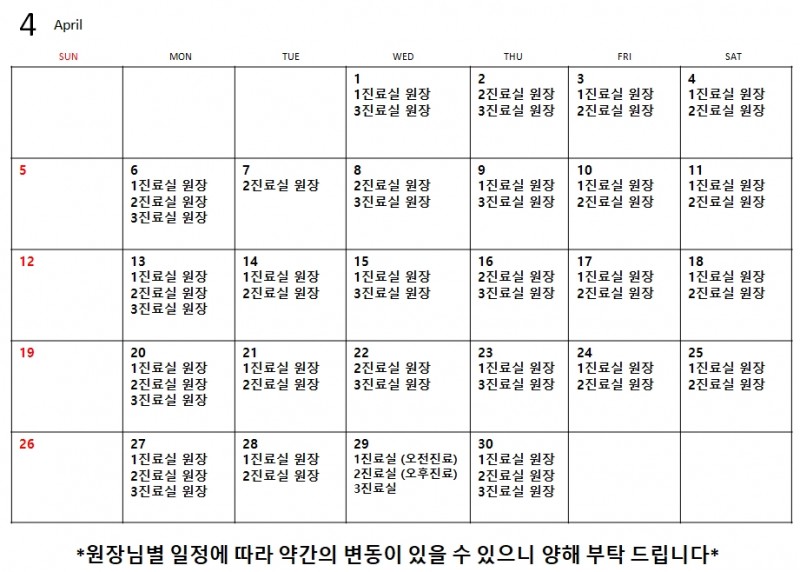 4 April

| SUN | MON | TUE | WED | THU | FRI | SAT |
|---|---|---|---|---|---|---|
| | | | 1 1진료실 원장 3진료실 원장 | 2 2진료실 원장 3진료실 원장 | 3 1진료실 원장 2진료실 원장 | 4 1진료실 원장 2진료실 원장 |
| 5 | 6 1진료실 원장 2진료실 원장 3진료실 원장 | 7 2진료실 원장 | 8 2진료실 원장 3진료실 원장 | 9 1진료실 원장 3진료실 원장 | 10 1진료실 원장 2진료실 원장 | 11 1진료실 원장 2진료실 원장 |
| 12 | 13 1진료실 원장 2진료실 원장 3진료실 원장 | 14 1진료실 원장 2진료실 원장 | 15 1진료실 원장 3진료실 원장 | 16 2진료실 원장 3진료실 원장 | 17 1진료실 원장 2진료실 원장 | 18 1진료실 원장 2진료실 원장 |
| 19 | 20 1진료실 원장 2진료실 원장 3진료실 원장 | 21 1진료실 원장 2진료실 원장 | 22 2진료실 원장 3진료실 원장 | 23 1진료실 원장 3진료실 원장 | 24 1진료실 원장 2진료실 원장 | 25 1진료실 원장 2진료실 원장 |
| 26 | 27 1진료실 원장 2진료실 원장 3진료실 원장 | 28 1진료실 원장 2진료실 원장 | 29 1진료실 (오전진료) 2진료실 (오후진료) 3진료실 | 30 1진료실 원장 2진료실 원장 3진료실 원장 | | |

*원장님별 일정에 따라 약간의 변동이 있을 수 있으니 양해 부탁 드립니다*